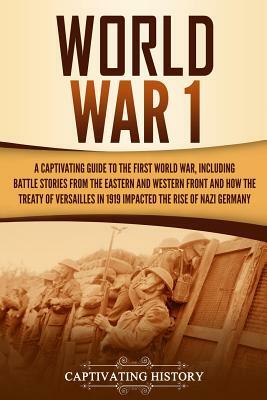 WORLD WAR 1

A CAPTIVATING GUIDE TO THE FIRST WORLD WAR, INCLUDING BATTLE STORIES FROM THE EASTERN AND WESTERN FRONT AND HOW THE TREATY OF VERSAILLES IN 1919 IMPACTED THE RISE OF NAZI GERMANY

CAPTIVATING HISTORY